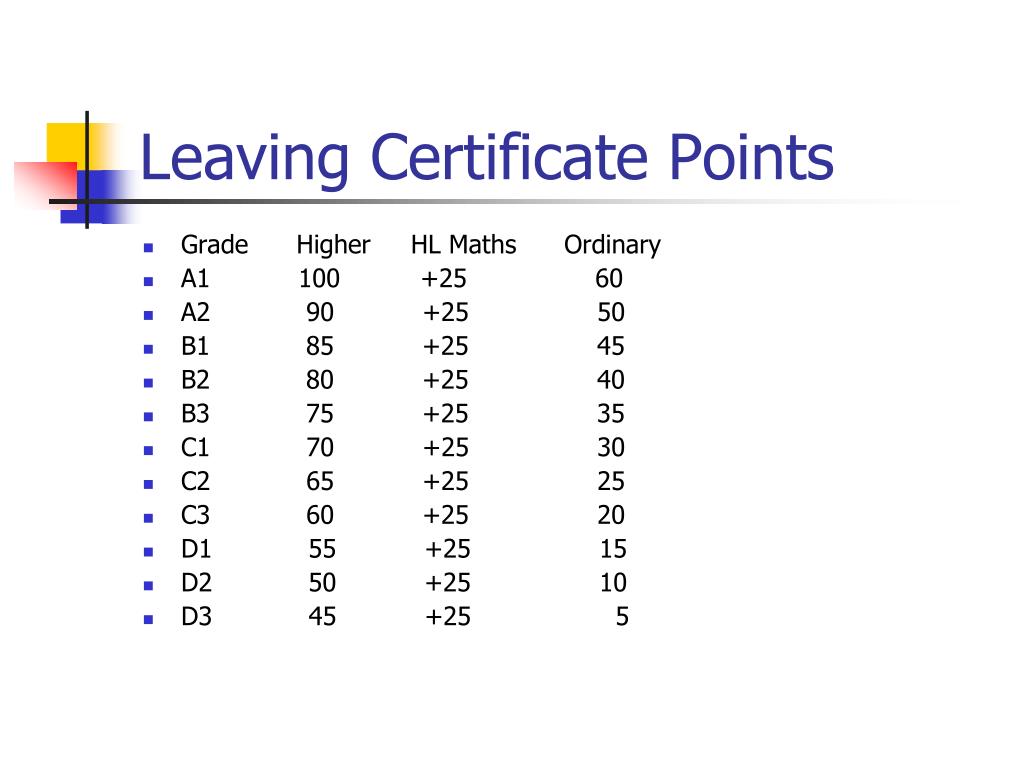 Leaving Certificate Points

| Grade | Higher | HL Maths | Ordinary |
|---|---|---|---|
| A1 | 100 | +25 | 60 |
| A2 | 90 | +25 | 50 |
| B1 | 85 | +25 | 45 |
| B2 | 80 | +25 | 40 |
| B3 | 75 | +25 | 35 |
| C1 | 70 | +25 | 30 |
| C2 | 65 | +25 | 25 |
| C3 | 60 | +25 | 20 |
| D1 | 55 | +25 | 15 |
| D2 | 50 | +25 | 10 |
| D3 | 45 | +25 | 5 |